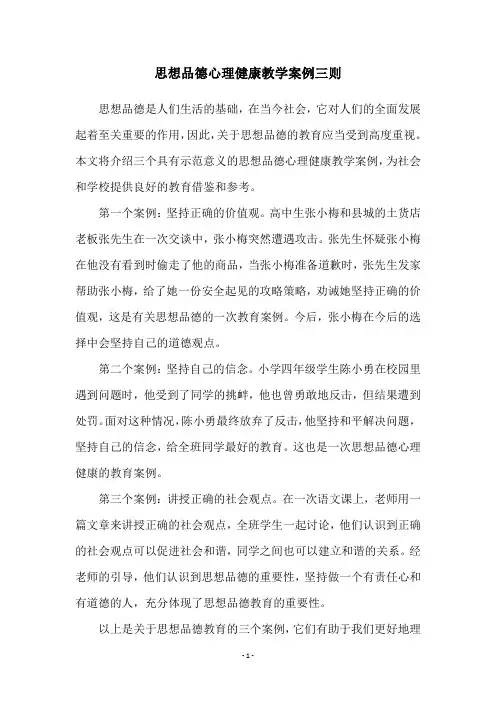 思想品德心理健康教学案例三则

思想品德是人们生活的基础，在当今社会，它对人们的全面发展起着至关重要的作用，因此，关于思想品德的教育应当受到高度重视。本文将介绍三个具有示范意义的思想品德心理健康教学案例，为社会和学校提供良好的教育借鉴和参考。

第一个案例：坚持正确的价值观。高中生张小梅和县城的土货店老板张先生在一次交谈中，张小梅突然遭遇攻击。张先生怀疑张小梅在他没有看到时偷走了他的商品，当张小梅准备道歉时，张先生发家帮助张小梅，给了她一份安全起见的攻略策略，劝诫她坚持正确的价值观，这是有关思想品德的一次教育案例。今后，张小梅在今后的选择中会坚持自己的道德观点。

第二个案例：坚持自己的信念。小学四年级学生陈小勇在校园里遇到问题时，他受到了同学的挑衅，他也曾勇敢地反击，但结果遭到处罚。面对这种情况，陈小勇最终放弃了反击，他坚持和平解决问题，坚持自己的信念，给全班同学最好的教育。这也是一次思想品德心理健康的教育案例。

第三个案例：讲授正确的社会观点。在一次语文课上，老师用一篇文章来讲授正确的社会观点，全班学生一起讨论，他们认识到正确的社会观点可以促进社会和谐，同学之间也可以建立和谐的关系。经老师的引导，他们认识到思想品德的重要性，坚持做一个有责任心和有道德的人，充分体现了思想品德教育的重要性。

以上是关于思想品德教育的三个案例，它们有助于我们更好地理

- 1 -